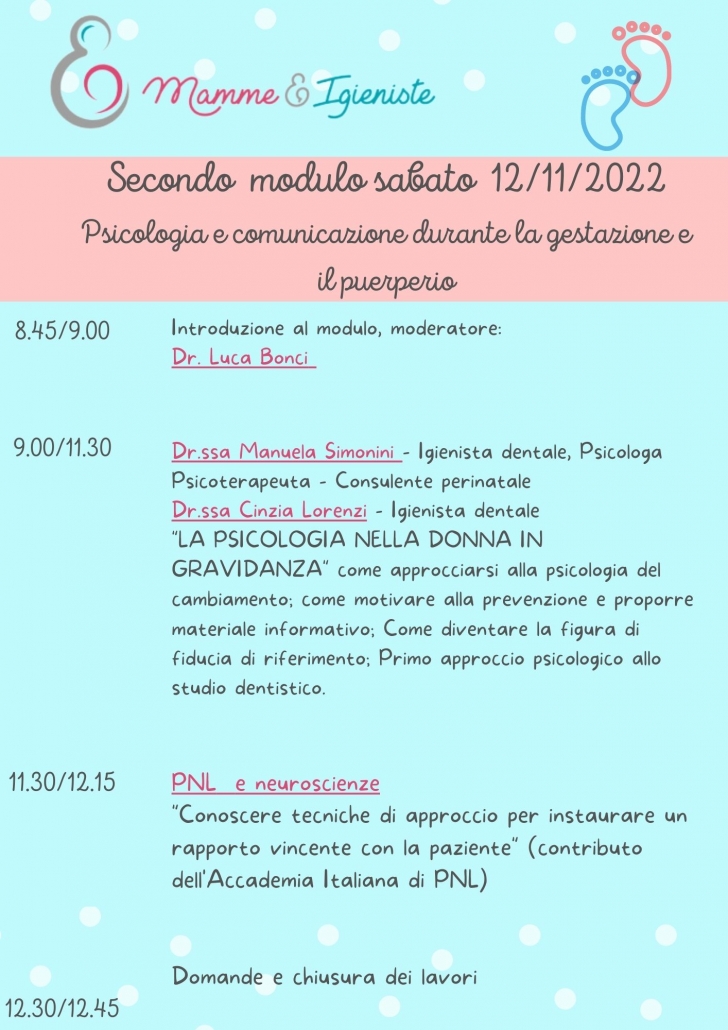 Mamme & Igieniste

Secondo modulo sabato 12/11/2022

Psicologia e comunicazione durante la gestazione e il puerperio

8.45/9.00

Introduzione al modulo, moderatore: Dr. Luca Bonci

9.00/11.30

Dr.ssa Manuela Simonini - Igienista dentale, Psicologa Psicoterapeuta - Consulente perinatale
Dr.ssa Cinzia Lorenzi - Igienista dentale
"LA PSICOLOGIA NELLA DONNA IN GRAVIDANZA" come approcciarsi alla psicologia del cambiamento; come motivare alla prevenzione e proporre materiale informativo; Come diventare la figura di fiducia di riferimento; Primo approccio psicologico allo studio dentistico.

11.30/12.15

PNL e neuroscienze
"Conoscere tecniche di approccio per instaurare un rapporto vincente con la paziente" (contributo dell'Accademia Italiana di PNL)

Domande e chiusura dei lavori

12.30/12.45